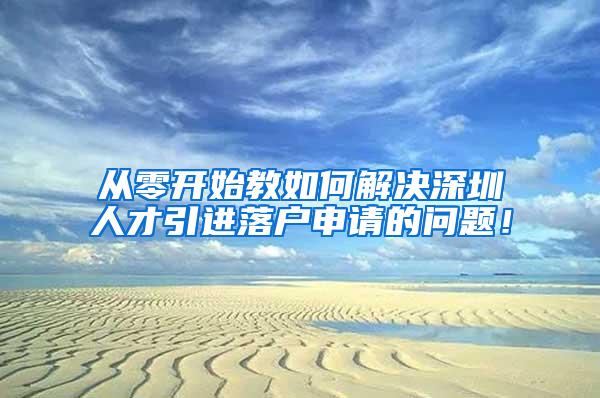 从零开始教如何解决深圳人才引进落户申请的问题！